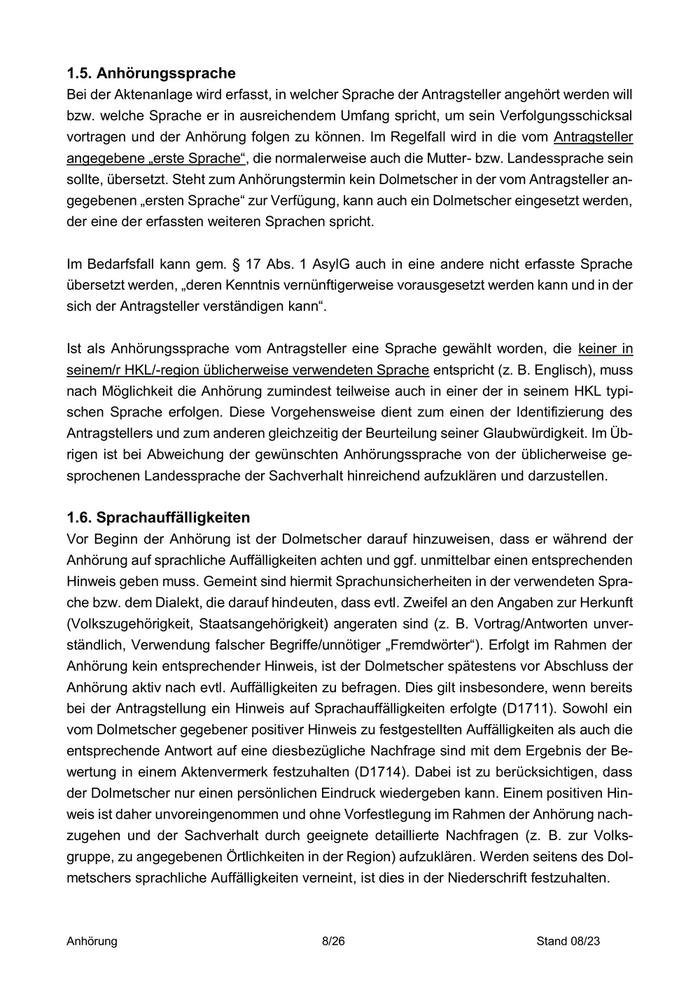 1.5. Anhörungssprache

Bei der Aktenanlage wird erfasst, in welcher Sprache der Antragsteller angehört werden will bzw. welche Sprache er in ausreichendem Umfang spricht, um sein Verfolgungsschicksal vortragen und der Anhörung folgen zu können. Im Regelfall wird in die vom Antragsteller angegebene „erste Sprache“, die normalerweise auch die Mutter- bzw. Landessprache sein sollte, übersetzt. Steht zum Anhörungstermin kein Dolmetscher in der vom Antragsteller angegebenen „ersten Sprache“ zur Verfügung, kann auch ein Dolmetscher eingesetzt werden, der eine der erfassten weiteren Sprachen spricht.

Im Bedarfsfall kann gem. § 17 Abs. 1 AsylG auch in eine andere nicht erfasste Sprache übersetzt werden, „deren Kenntnis vernünftigerweise vorausgesetzt werden kann und in der sich der Antragsteller verständigen kann“.

Ist als Anhörungssprache vom Antragsteller eine Sprache gewählt worden, die keiner in seinem/r HKL/-region üblicherweise verwendeten Sprache entspricht (z. B. Englisch), muss nach Möglichkeit die Anhörung zumindest teilweise auch in einer der in seinem HKL typischen Sprache erfolgen. Diese Vorgehensweise dient zum einen der Identifizierung des Antragstellers und zum anderen gleichzeitig der Beurteilung seiner Glaubwürdigkeit. Im Übrigen ist bei Abweichung der gewünschten Anhörungssprache von der üblicherweise gesprochenen Landessprache der Sachverhalt hinreichend aufzuklären und darzustellen.

1.6. Sprachauffälligkeiten

Vor Beginn der Anhörung ist der Dolmetscher darauf hinzuweisen, dass er während der Anhörung auf sprachliche Auffälligkeiten achten und ggf. unmittelbar einen entsprechenden Hinweis geben muss. Gemeint sind hiermit Sprachunsicherheiten in der verwendeten Sprache bzw. dem Dialekt, die darauf hindeuten, dass evtl. Zweifel an den Angaben zur Herkunft (Volkszugehörigkeit, Staatsangehörigkeit) angeraten sind (z. B. Vortrag/Antworten unverständlich, Verwendung falscher Begriffe/unnötiger „Fremdwörter“). Erfolgt im Rahmen der Anhörung kein entsprechender Hinweis, ist der Dolmetscher spätestens vor Abschluss der Anhörung aktiv nach evtl. Auffälligkeiten zu befragen. Dies gilt insbesondere, wenn bereits bei der Antragstellung ein Hinweis auf Sprachauffälligkeiten erfolgte (D1711). Sowohl ein vom Dolmetscher gegebener positiver Hinweis zu festgestellten Auffälligkeiten als auch die entsprechende Antwort auf eine diesbezügliche Nachfrage sind mit dem Ergebnis der Bewertung in einem Aktenvermerk festzuhalten (D1714). Dabei ist zu berücksichtigen, dass der Dolmetscher nur einen persönlichen Eindruck wiedergeben kann. Einem positiven Hinweis ist daher unvoreingenommen und ohne Vorfestlegung im Rahmen der Anhörung nachzugehen und der Sachverhalt durch geeignete detaillierte Nachfragen (z. B. zur Volksgruppe, zu angegebenen Örtlichkeiten in der Region) aufzuklären. Werden seitens des Dolmetschers sprachliche Auffälligkeiten verneint, ist dies in der Niederschrift festzuhalten.

Anhörung 8/26 Stand 08/23